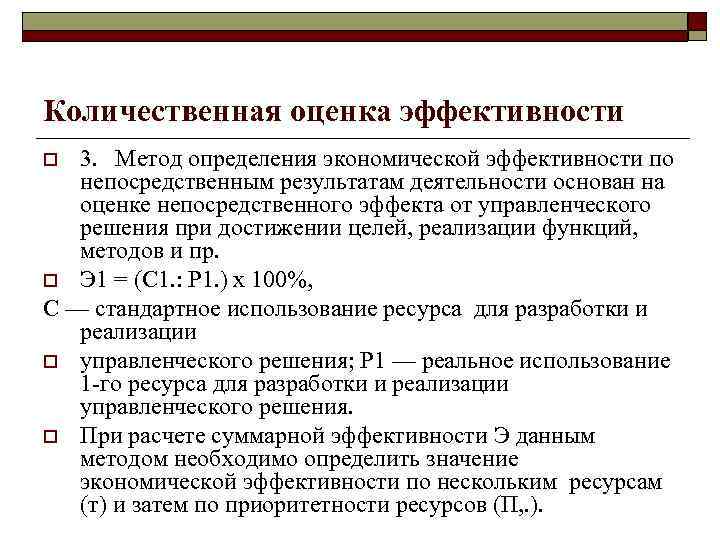 Количественная оценка эффективности

3. Метод определения экономической эффективности по непосредственным результатам деятельности основан на оценке непосредственного эффекта от управленческого решения при достижении целей, реализации функций, методов и пр.

Э1 = (С1.: Р1.) х 100%,

С — стандартное использование ресурса для разработки и реализации

управленческого решения; Р1 — реальное использование 1-го ресурса для разработки и реализации управленческого решения.

При расчете суммарной эффективности Э данным методом необходимо определить значение экономической эффективности по нескольким ресурсам (т) и затем по приоритетности ресурсов (П,.).